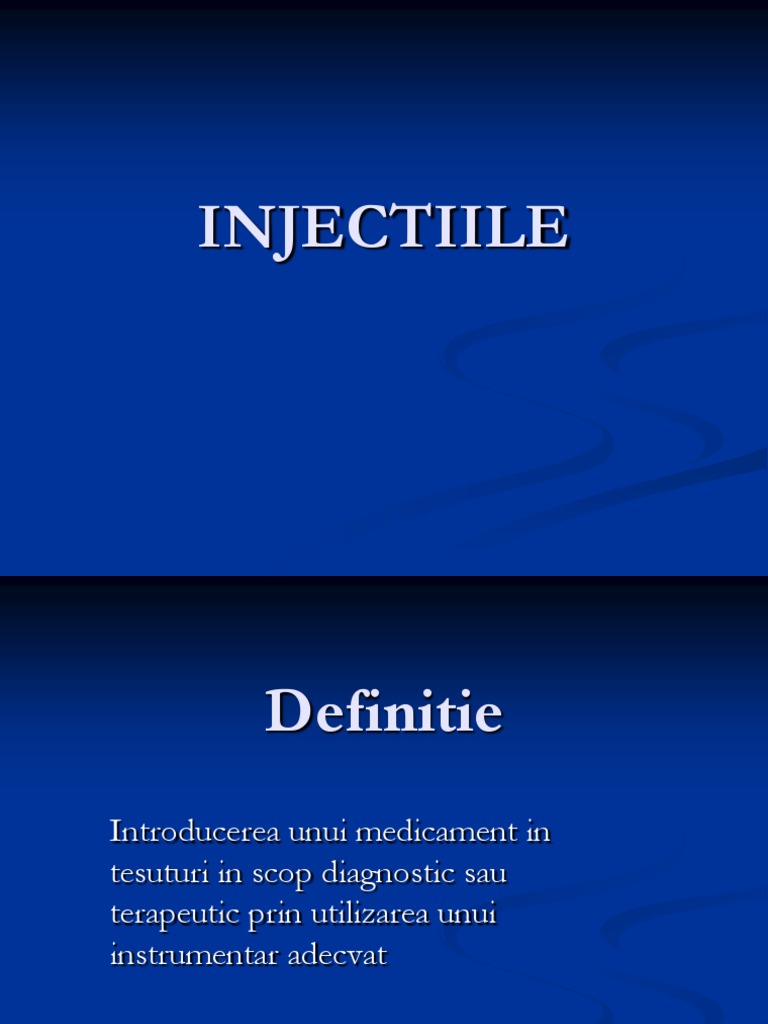 INJECTIILE

Definitie

Introducerea unui medicament in tesuturi in scop diagnostic sau terapeutic prin utilizarea unui instrumentar adecvat